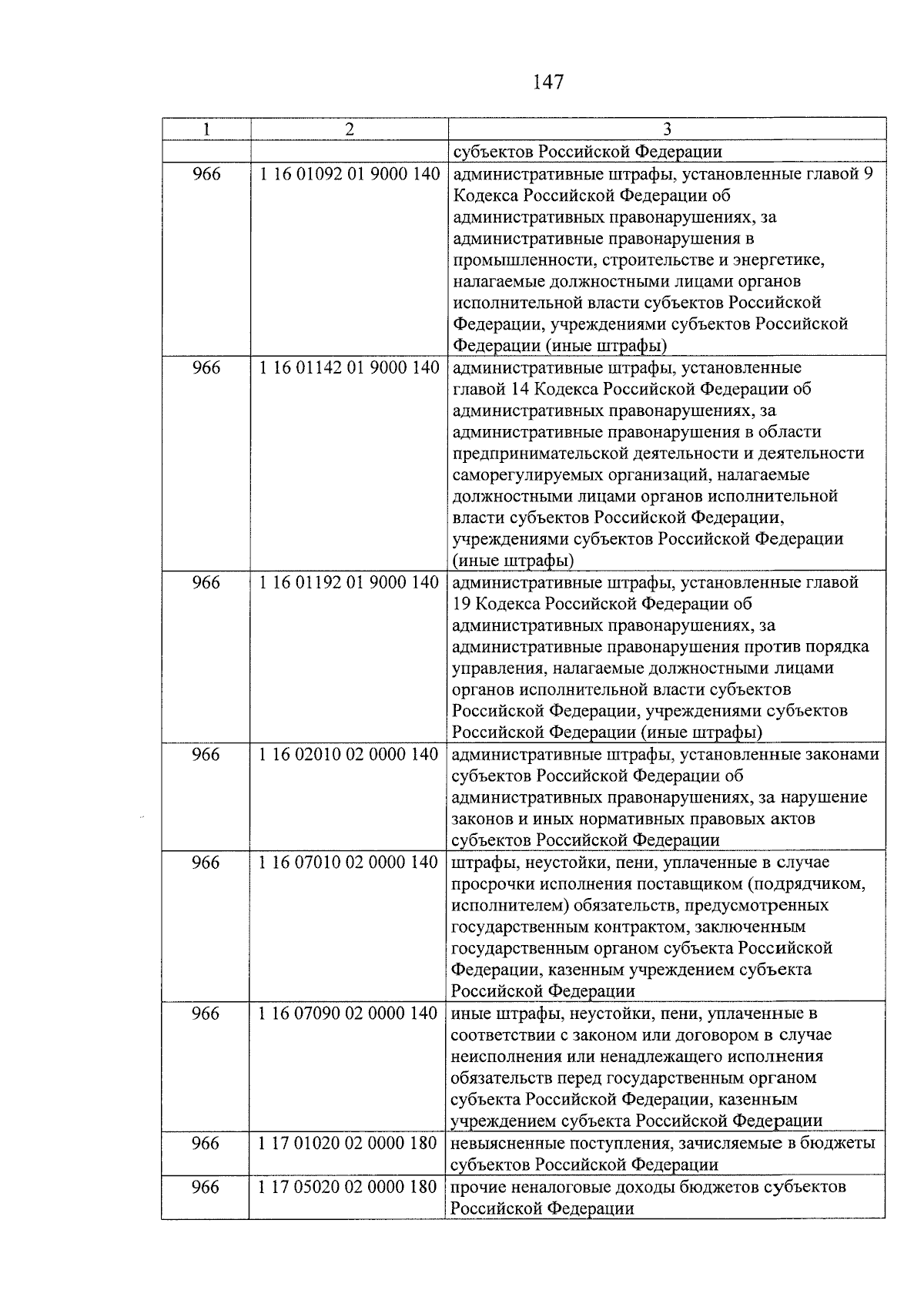 147

| 1 | 2 | 3 |
|---|---|---|
| | | субъектов Российской Федерации |
| 966 | 1 16 01092 01 9000 140 | административные штрафы, установленные главой 9 Кодекса Российской Федерации об административных правонарушениях, за административные правонарушения в промышленности, строительстве и энергетике, налагаемые должностными лицами органов исполнительной власти субъектов Российской Федерации, учреждениями субъектов Российской Федерации (иные штрафы) |
| 966 | 1 16 01142 01 9000 140 | административные штрафы, установленные главой 14 Кодекса Российской Федерации об административных правонарушениях, за административные правонарушения в области предпринимательской деятельности и деятельности саморегулируемых организаций, налагаемые должностными лицами органов исполнительной власти субъектов Российской Федерации, учреждениями субъектов Российской Федерации (иные штрафы) |
| 966 | 1 16 01192 01 9000 140 | административные штрафы, установленные главой 19 Кодекса Российской Федерации об административных правонарушениях, за административные правонарушения против порядка управления, налагаемые должностными лицами органов исполнительной власти субъектов Российской Федерации, учреждениями субъектов Российской Федерации (иные штрафы) |
| 966 | 1 16 02010 02 0000 140 | административные штрафы, установленные законами субъектов Российской Федерации об административных правонарушениях, за нарушение законов и иных нормативных правовых актов субъектов Российской Федерации |
| 966 | 1 16 07010 02 0000 140 | штрафы, неустойки, пени, уплаченные в случае просрочки исполнения поставщиком (подрядчиком, исполнителем) обязательств, предусмотренных государственным контрактом, заключенным государственным органом субъекта Российской Федерации, казенным учреждением субъекта Российской Федерации |
| 966 | 1 16 07090 02 0000 140 | иные штрафы, неустойки, пени, уплаченные в соответствии с законом или договором в случае неисполнения или ненадлежащего исполнения обязательств перед государственным органом субъекта Российской Федерации, казенным учреждением субъекта Российской Федерации |
| 966 | 1 17 01020 02 0000 180 | невыясненные поступления, зачисляемые в бюджеты субъектов Российской Федерации |
| 966 | 1 17 05020 02 0000 180 | прочие неналоговые доходы бюджетов субъектов Российской Федерации |